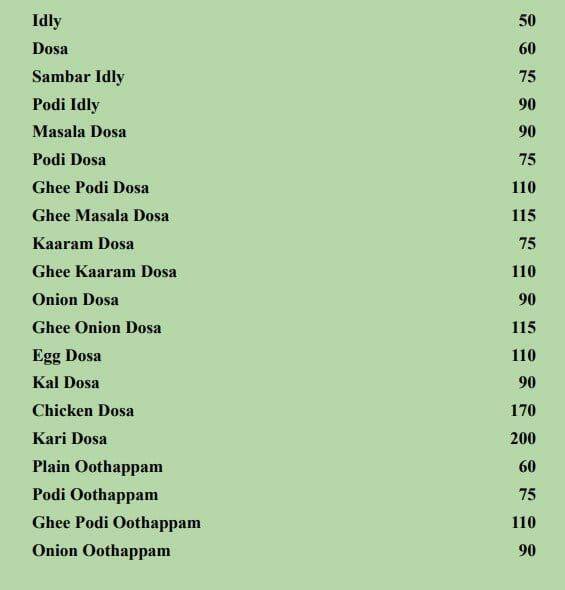 Idly 50
Dosa 60
Sambar Idly 75
Podi Idly 90
Masala Dosa 90
Podi Dosa 75
Ghee Podi Dosa 110
Ghee Masala Dosa 115
Kaaram Dosa 75
Ghee Kaaram Dosa 110
Onion Dosa 90
Ghee Onion Dosa 115
Egg Dosa 110
Kal Dosa 90
Chicken Dosa 170
Kari Dosa 200
Plain Oothappam 60
Podi Oothappam 75
Ghee Podi Oothappam 110
Onion Oothappam 90